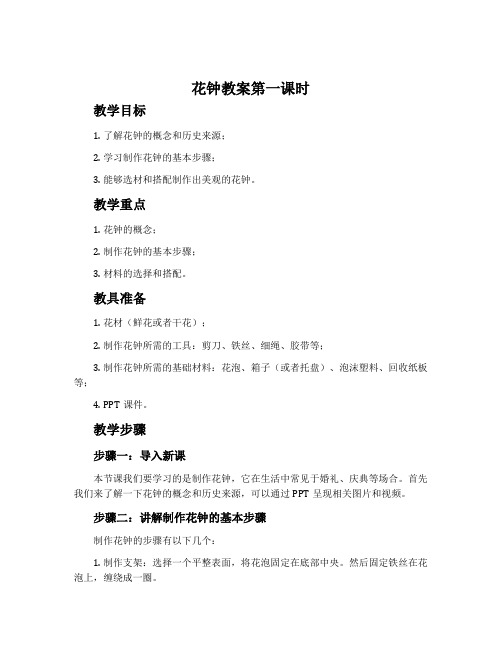 花钟教案第一课时

教学目标

1. 了解花钟的概念和历史来源；

2. 学习制作花钟的基本步骤；

3. 能够选材和搭配制作出美观的花钟。

教学重点

1. 花钟的概念；

2. 制作花钟的基本步骤；

3. 材料的选择和搭配。

教具准备

1. 花材（鲜花或者干花）；

2. 制作花钟所需的工具：剪刀、铁丝、细绳、胶带等；

3. 制作花钟所需的基础材料：花泡、箱子（或者托盘）、泡沫塑料、回收纸板等；

4. PPT 课件。

教学步骤

步骤一：导入新课

本节课我们要学习的是制作花钟，它在生活中常见于婚礼、庆典等场合。首先我们来了解一下花钟的概念和历史来源，可以通过 PPT 呈现相关图片和视频。

步骤二：讲解制作花钟的基本步骤

制作花钟的步骤有以下几个：

1. 制作支架：选择一个平整表面，将花泡固定在底部中央。然后固定铁丝在花泡上，缠绕成一圈。